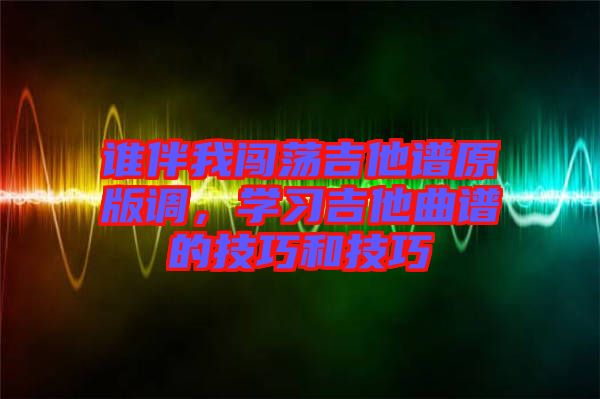 谁伴我闯荡吉他谱原版调，学习吉他曲谱的技巧和技巧